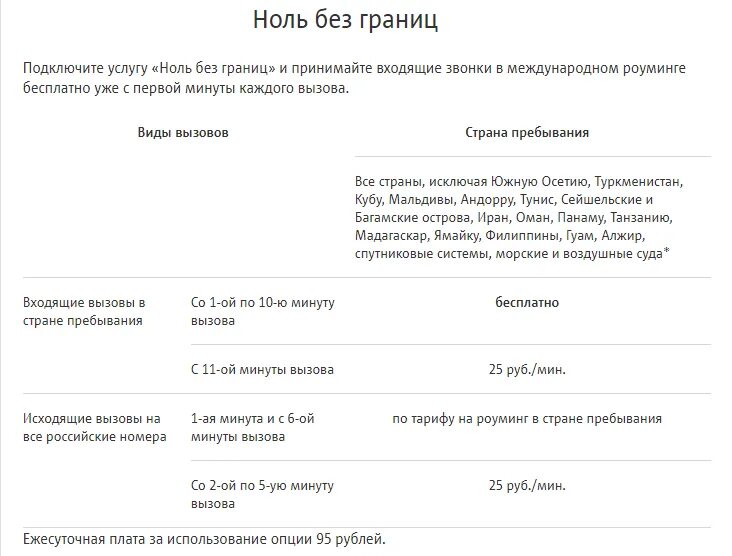 Ноль без границ

Подключите услугу «Ноль без границ» и принимайте входящие звонки в международном роуминге бесплатно уже с первой минуты каждого вызова.

| Виды вызовов | | Страна пребывания |
|---|---|---|
| | | Все страны, исключая Южную Осетию, Туркменистан, Кубу, Мальдивы, Андорру, Тунис, Сейшельские и Багамские острова, Иран, Оман, Панаму, Танзанию, Мадагаскар, Ямайку, Филиппины, Гуам, Алжир, спутниковые системы, морские и воздушные суда* |
| Входящие вызовы в стране пребывания | Со 1-ой по 10-ю минуту вызова | бесплатно |
| | С 11-ой минуты вызова | 25 руб./мин. |
| Исходящие вызовы на все российские номера | 1-ая минута и с 6-ой минуты вызова | по тарифу на роуминг в стране пребывания |
| | Со 2-ой по 5-ую минуту вызова | 25 руб./мин. |

Ежесуточная плата за использование опции 95 рублей.